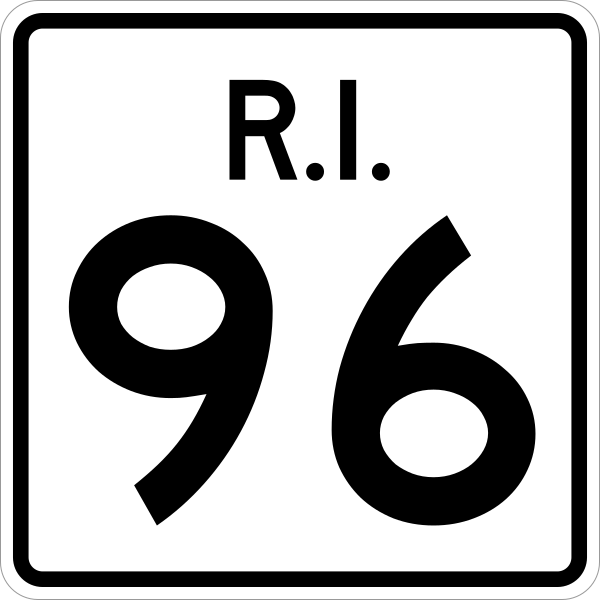 R.I.

96